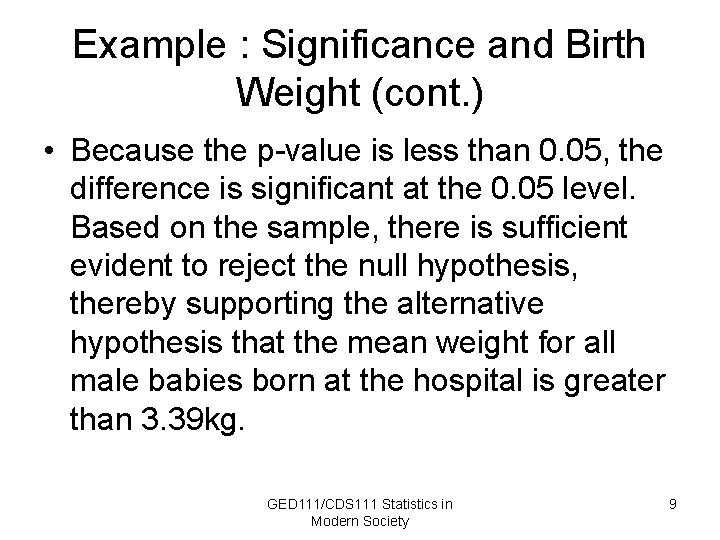 Example : Significance and Birth Weight (cont.)

• Because the p-value is less than 0.05, the difference is significant at the 0.05 level. Based on the sample, there is sufficient evident to reject the null hypothesis, thereby supporting the alternative hypothesis that the mean weight for all male babies born at the hospital is greater than 3.39kg.

GED111/CDS111 Statistics in Modern Society

9